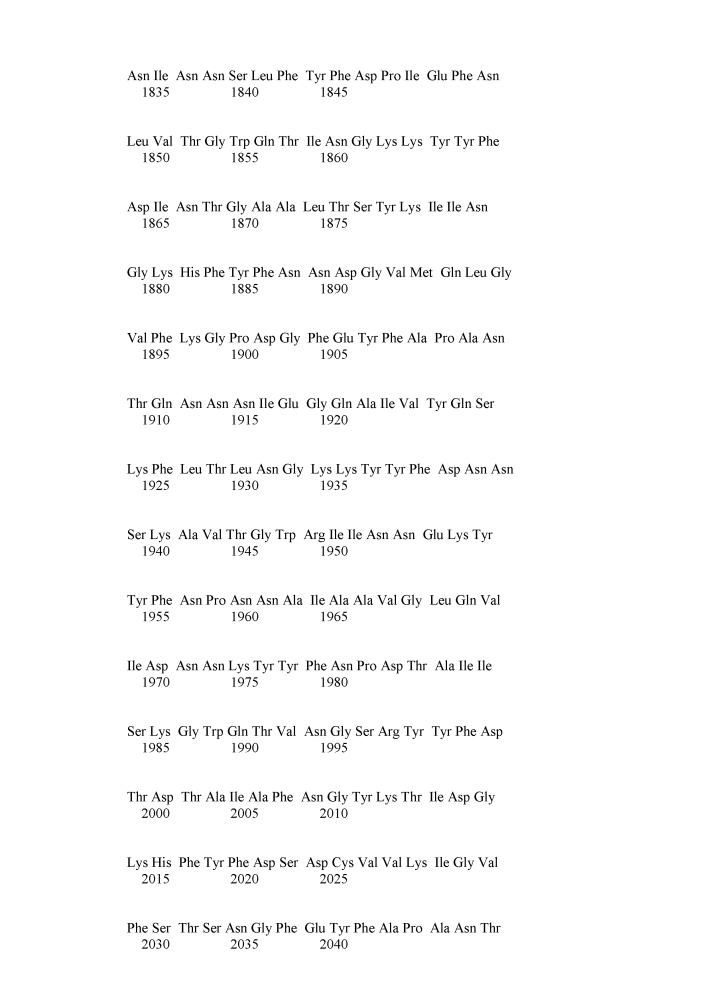 Asn Ile Asn Asn Ser Leu Phe Tyr Phe Asp Pro Ile Glu Phe Asn
1835 1840 1845

Leu Val Thr Gly Trp Gln Thr Ile Asn Gly Lys Lys Tyr Tyr Phe
1850 1855 1860

Asp Ile Asn Thr Gly Ala Ala Leu Thr Ser Tyr Lys Ile Ile Asn
1865 1870 1875

Gly Lys His Phe Tyr Phe Asn Asn Asp Gly Val Met Gln Leu Gly
1880 1885 1890

Val Phe Lys Gly Pro Asp Gly Phe Glu Tyr Phe Ala Pro Ala Asn
1895 1900 1905

Thr Gln Asn Asn Asn Ile Glu Gly Gln Ala Ile Val Tyr Gln Ser
1910 1915 1920

Lys Phe Leu Thr Leu Asn Gly Lys Lys Tyr Tyr Phe Asp Asn Asn
1925 1930 1935

Ser Lys Ala Val Thr Gly Trp Arg Ile Ile Asn Asn Glu Lys Tyr
1940 1945 1950

Tyr Phe Asn Pro Asn Asn Ala Ile Ala Ala Val Gly Leu Gln Val
1955 1960 1965

Ile Asp Asn Asn Lys Tyr Tyr Phe Asn Pro Asp Thr Ala Ile Ile
1970 1975 1980

Ser Lys Gly Trp Gln Thr Val Asn Gly Ser Arg Tyr Tyr Phe Asp
1985 1990 1995

Thr Asp Thr Ala Ile Ala Phe Asn Gly Tyr Lys Thr Ile Asp Gly
2000 2005 2010

Lys His Phe Tyr Phe Asp Ser Asp Cys Val Val Lys Ile Gly Val
2015 2020 2025

Phe Ser Thr Ser Asn Gly Phe Glu Tyr Phe Ala Pro Ala Asn Thr
2030 2035 2040